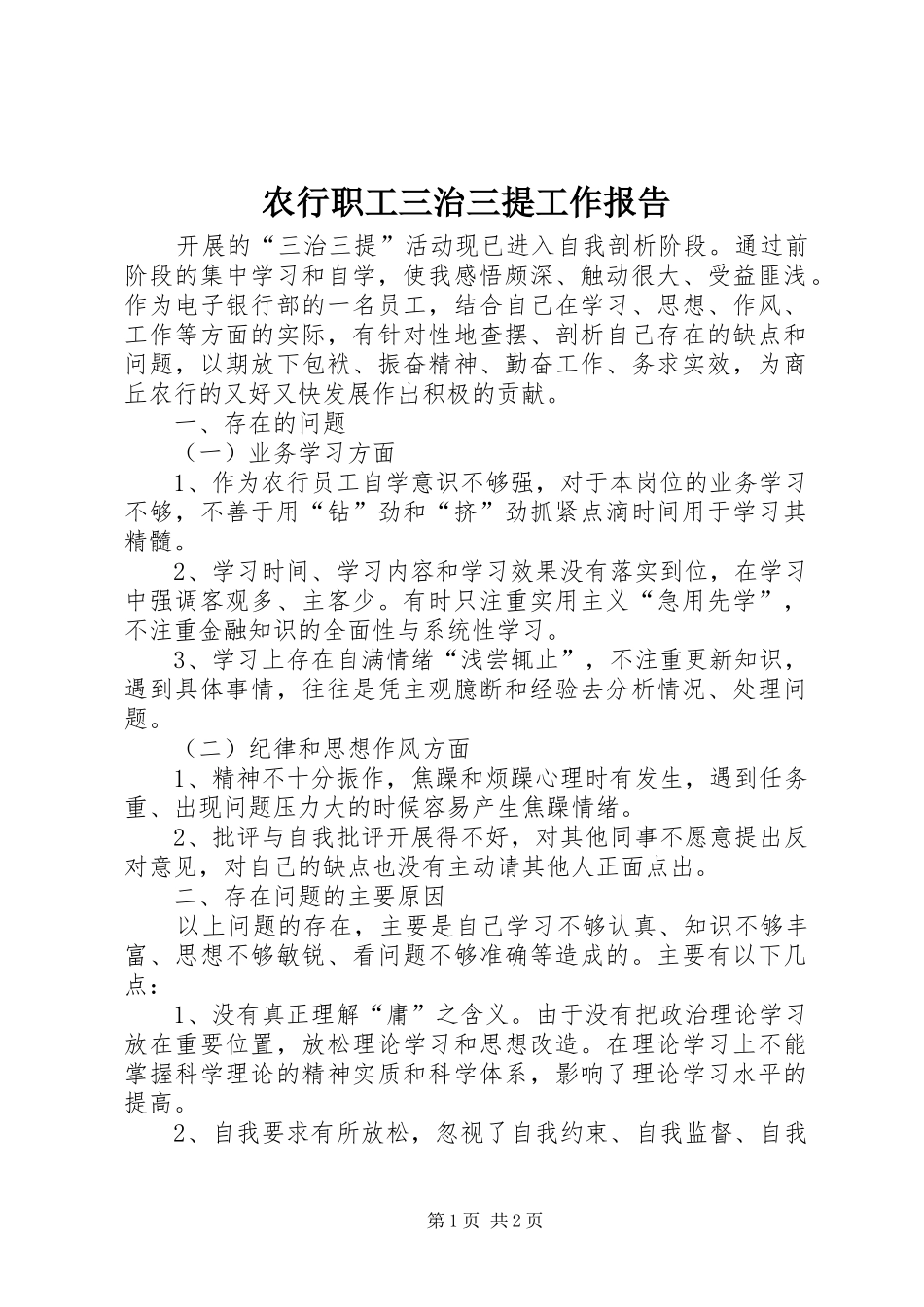 农行职工三治三提工作报告

开展的“三治三提”活动现已进入自我剖析阶段。通过前阶段的集中学习和自学，使我感悟颇深、触动很大、受益匪浅。作为电子银行部的一名员工，结合自己在学习、思想、作风、工作等方面的实际，有针对性地查摆、剖析自己存在的缺点和问题，以期放下包袱、振奋精神、勤奋工作、务求实效，为商丘农行的又好又快发展作出积极的贡献。

一、存在的问题

（一）业务学习方面

1、作为农行员工自学意识不够强，对于本岗位的业务学习不够，不善于用“钻”劲和“挤”劲抓紧点滴时间用于学习其精髓。

2、学习时间、学习内容和学习效果没有落实到位，在学习中强调客观多、主客少。有时只注重实用主义“急用先学”，不注重金融知识的全面性与系统性学习。

3、学习上存在自满情绪“浅尝辄止”，不注重更新知识，遇到具体事情，往往是凭主观臆断和经验去分析情况、处理问题。

（二）纪律和思想作风方面

1、精神不十分振作，焦躁和烦躁心理时有发生，遇到任务重、出现问题压力大的时候容易产生焦躁情绪。

2、批评与自我批评开展得不好，对其他同事不愿意提出反对意见，对自己的缺点也没有主动请其他人正面点出。

二、存在问题的主要原因

以上问题的存在，主要是自己学习不够认真、知识不够丰富、思想不够敏锐、看问题不够准确等造成的。主要有以下几点：

1、没有真正理解“庸”之含义。由于没有把政治理论学习放在重要位置，放松理论学习和思想改造。在理论学习上不能掌握科学理论的精神实质和科学体系，影响了理论学习水平的提高。

2、自我要求有所放松，忽视了自我约束、自我监督、自我

第1页 共2页